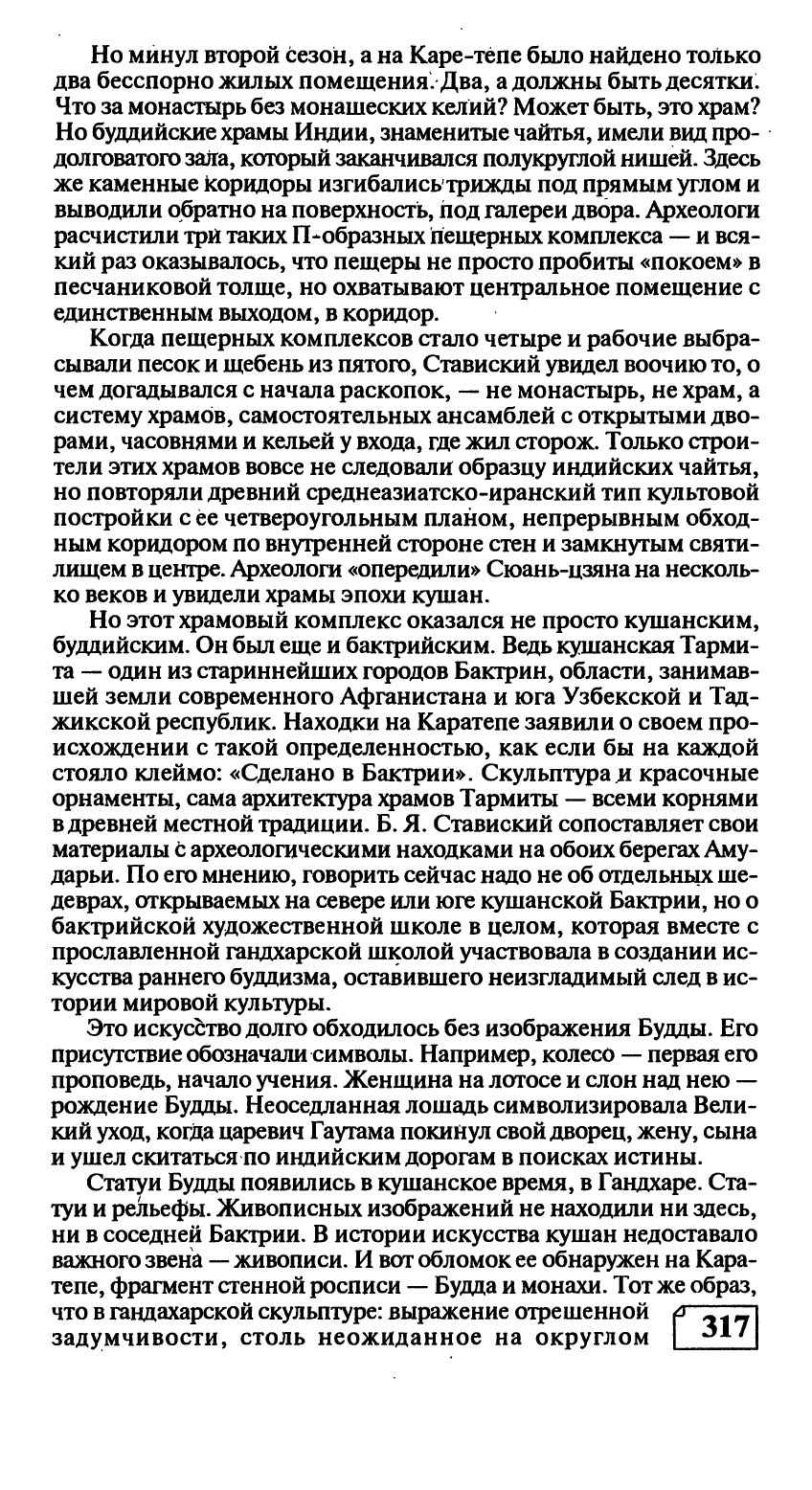 Но минул второй сезон, а на Каре-тепе было найдено только два бесспорно жилых помещения. Два, а должны быть десятки. Что за монастырь без монашеских келий? Может быть, это храм? Но буддийские храмы Индии, знаменитые чайтья, имели вид продолговатого зала, который заканчивался полукруглой нишей. Здесь же каменные коридоры изгибались трижды под прямым углом и выводили обратно на поверхность, под галереи двора. Археологи расчистили три таких П-образных пещерных комплекса — и всякий раз оказывалось, что пещеры не просто пробиты «покоем» в песчаниковой толще, но охватывают центральное помещение с единственным выходом, в коридор.

Когда пещерных комплексов стало четыре и рабочие выбрасывали песок и щебень из пятого, Ставиский увидел воочию то, о чем догадывался с начала раскопок, — не монастырь, не храм, а систему храмов, самостоятельных ансамблей с открытыми дворами, часовнями и кельей у входа, где жил сторож. Только строители этих храмов вовсе не следовали образцу индийских чайтья, но повторяли древний среднеазиатско-иранский тип культовой постройки с ее четвероугольным планом, непрерывным обходным коридором по внутренней стороне стен и замкнутым святилищем в центре. Археологи «опередили» Сюань-цзяна на несколько веков и увидели храмы эпохи кушан.

Но этот храмовый комплекс оказался не просто кушанским, буддийским. Он был еще и бактрийским. Ведь кушанская Тармита — один из стариннейших городов Бактрин, области, занимавшей земли современного Афганистана и юга Узбекской и Таджикской республик. Находки на Каратепе заявили о своем происхождении с такой определенностью, как если бы на каждой стояло клеймо: «Сделано в Бактрии». Скульптура и красочные орнаменты, сама архитектура храмов Тармиты — всеми корнями в древней местной традиции. Б. Я. Ставиский сопоставляет свои материалы с археологическими находками на обоих берегах Амударьи. По его мнению, говорить сейчас надо не об отдельных шедеврах, открываемых на севере или юге кушанской Бактрии, но о бактрийской художественной школе в целом, которая вместе с прославленной гандхарской школой участвовала в создании искусства раннего буддизма, оставившего неизгладимый след в истории мировой культуры.

Это искусство долго обходилось без изображения Будды. Его присутствие обозначали символы. Например, колесо — первая его проповедь, начало учения. Женщина на лотосе и слон над нею — рождение Будды. Неоседланная лошадь символизировала Великий уход, когда царевич Гаутама покинул свой дворец, жену, сына и ушел скитаться по индийским дорогам в поисках истины.

Статуи Будды появились в кушанское время, в Гандхаре. Статуи и рельефы. Живописных изображений не находили ни здесь, ни в соседней Бактрии. В истории искусства кушан недоставало важного звена — живописи. И вот обломок ее обнаружен на Каратепе, фрагмент стенной росписи — Будда и монахи. Тот же образ, что в гандахарской скульптуре: выражение отрешенной задумчивости, столь неожиданное на округлом

317